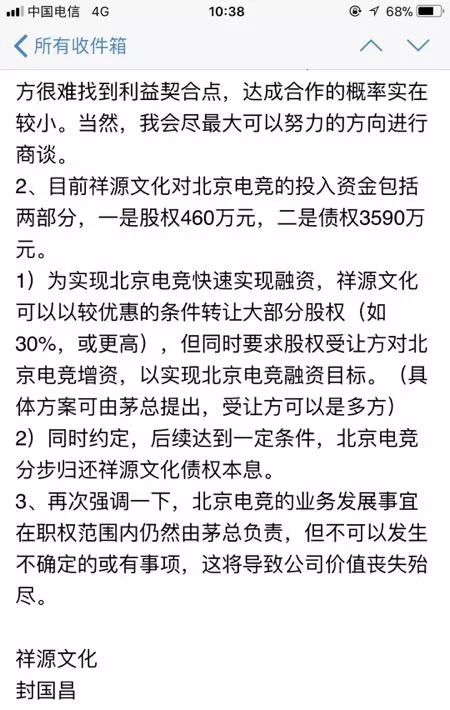 中国电信 4G
10:38
68%
所有收件箱

方很难找到利益契合点，达成合作的概率实在较小。当然，我会尽最大可以努力的方向进行商谈。
2、目前祥源文化对北京电竞的投入资金包括两部分，一是股权460万元，二是债权3590万元。
1）为实现北京电竞快速实现融资，祥源文化可以以较优惠的条件转让大部分股权（如30%，或更高），但同时要求股权受让方对北京电竞增资，以实现北京电竞融资目标。（具体方案可由茅总提出，受让方可以是多方）
2）同时约定，后续达到一定条件，北京电竞分步归还祥源文化债权本息。
3、再次强调一下，北京电竞的业务发展事宜在职权范围内仍然由茅总负责，但不可以发生不确定的或有事项，这将导致公司价值丧失殆尽。

祥源文化
封国昌